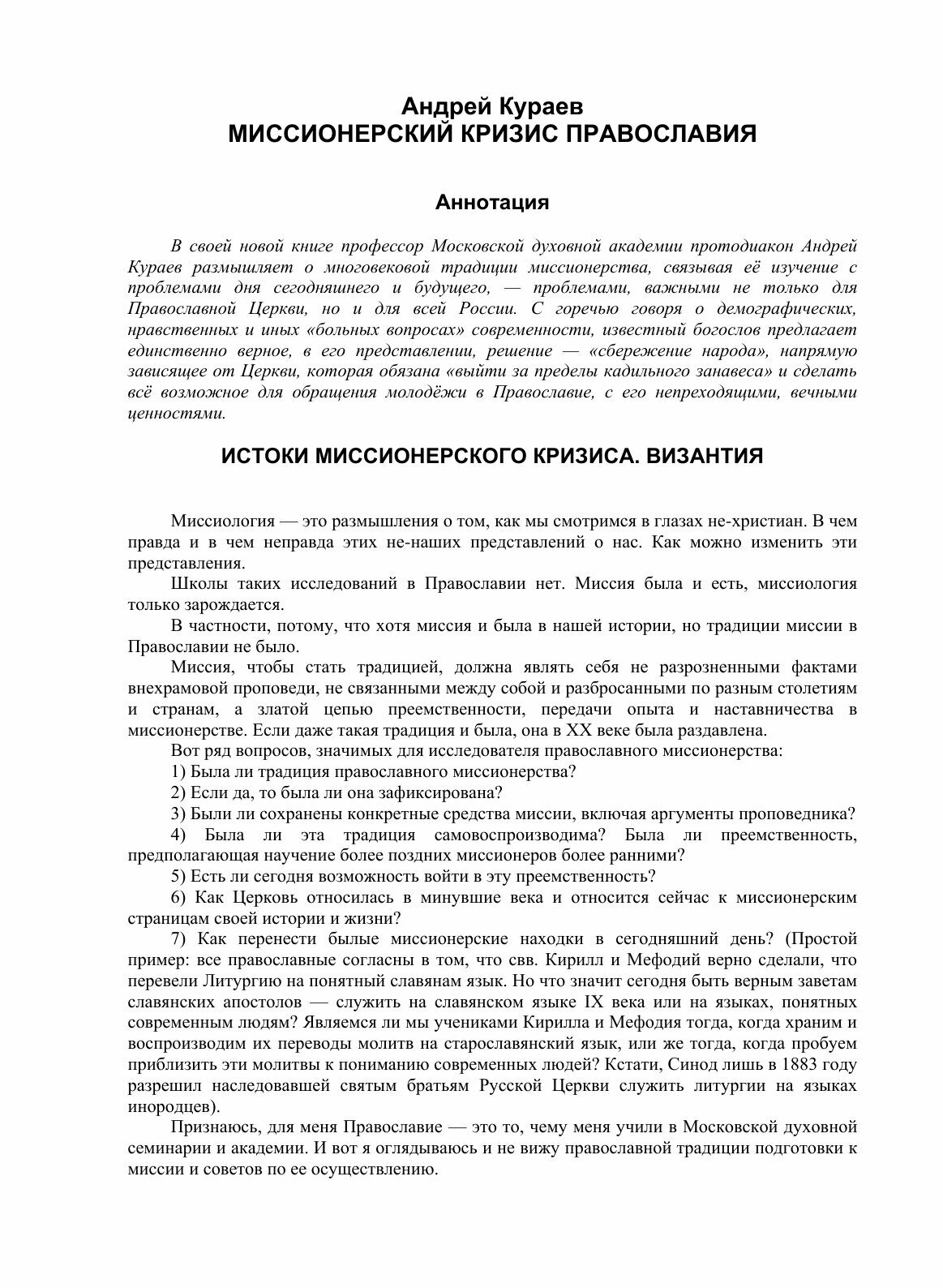 Андрей Кураев
МИССИОНЕРСКИЙ КРИЗИС ПРАВОСЛАВИЯ

Аннотация

В своей новой книге профессор Московской духовной академии протодиакон Андрей Кураев размышляет о многовековой традиции миссионерства, связывая её изучение с проблемами дня сегодняшнего и будущего, — проблемами, важными не только для Православной Церкви, но и для всей России. С горечью говоря о демографических, нравственных и иных «больных вопросах» современности, известный богослов предлагает единственно верное, в его представлении, решение — «сбережение народа», напрямую зависящее от Церкви, которая обязана «выйти за пределы кадильного занавеса» и сделать всё возможное для обращения молодёжи в Православие, с его непреходящими, вечными ценностями.

ИСТОКИ МИССИОНЕРСКОГО КРИЗИСА. ВИЗАНТИЯ

Миссиология — это размышления о том, как мы смотримся в глазах не-христиан. В чем правда и в чем неправда этих не-наших представлений о нас. Как можно изменить эти представления.

Школы таких исследований в Православии нет. Миссия была и есть, миссиология только зарождается.

В частности, потому, что хотя миссия и была в нашей истории, но традиции миссии в Православии не было.

Миссия, чтобы стать традицией, должна являть себя не разрозненными фактами внехрамовой проповеди, не связанными между собой и разбросанными по разным столетиям и странам, а златой цепью преемственности, передачи опыта и наставничества в миссионерстве. Если даже такая традиция и была, она в XX веке была раздавлена.

Вот ряд вопросов, значимых для исследователя православного миссионерства:

1) Была ли традиция православного миссионерства?

2) Если да, то была ли она зафиксирована?

3) Были ли сохранены конкретные средства миссии, включая аргументы проповедника?

4) Была ли эта традиция самовоспроизводима? Была ли преемственность, предполагающая научение более поздних миссионеров более ранними?

5) Есть ли сегодня возможность войти в эту преемственность?

6) Как Церковь относилась в минувшие века и относится сейчас к миссионерским страницам своей истории и жизни?

7) Как перенести былые миссионерские находки в сегодняшний день? (Простой пример: все православные согласны в том, что свв. Кирилл и Мефодий верно сделали, что перевели Литургию на понятный славянам язык. Но что значит сегодня быть верным заветам славянских апостолов — служить на славянском языке IX века или на языках, понятных современным людям? Являемся ли мы учениками Кирилла и Мефодия тогда, когда храним и воспроизводим их переводы молитв на старославянский язык, или же тогда, когда пробуем приблизить эти молитвы к пониманию современных людей? Кстати, Синод лишь в 1883 году разрешил наследовавшей святым братьям Русской Церкви служить литургии на языках инородцев).

Признаюсь, для меня Православие — это то, чему меня учили в Московской духовной семинарии и академии. И вот я оглядываюсь и не вижу православной традиции подготовки к миссии и советов по ее осуществлению.